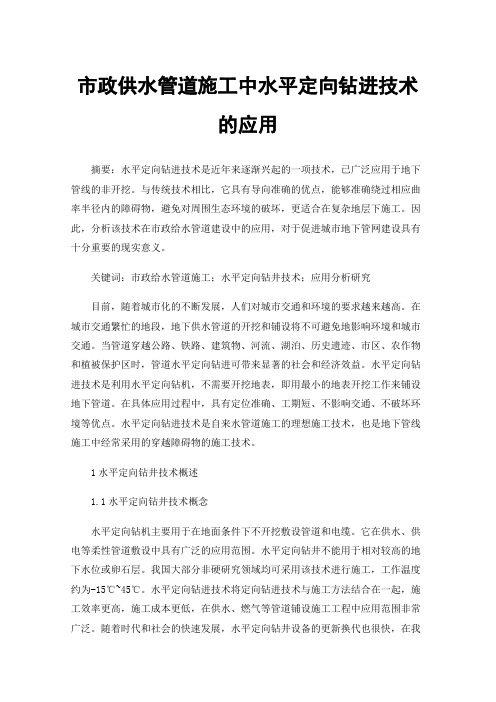 市政供水管道施工中水平定向钻进技术的应用

摘要：水平定向钻进技术是近年来逐渐兴起的一项技术，已广泛应用于地下管线的非开挖。与传统技术相比，它具有导向准确的优点，能够准确绕过相应曲率半径内的障碍物，避免对周围生态环境的破坏，更适合在复杂地层下施工。因此，分析该技术在市政给水管道建设中的应用，对于促进城市地下管网建设具有十分重要的现实意义。

关键词：市政给水管道施工；水平定向钻井技术；应用分析研究

目前，随着城市化的不断发展，人们对城市交通和环境的要求越来越高。在城市交通繁忙的地段，地下供水管道的开挖和铺设将不可避免地影响环境和城市交通。当管道穿越公路、铁路、建筑物、河流、湖泊、历史遗迹、市区、农作物和植被保护区时，管道水平定向钻进可带来显著的社会和经济效益。水平定向钻进技术是利用水平定向钻机，不需要开挖地表，即用最小的地表开挖工作来铺设地下管道。在具体应用过程中，具有定位准确、工期短、不影响交通、不破坏环境等优点。水平定向钻进技术是自来水管道施工的理想施工技术，也是地下管线施工中经常采用的穿越障碍物的施工技术。

1 水平定向钻井技术概述

1.1 水平定向钻井技术概念

水平定向钻机主要用于在地面条件下不开挖敷设管道和电缆。它在供水、供电等柔性管道敷设中具有广泛的应用范围。水平定向钻井不能用于相对较高的地下水位或卵石层。我国大部分非硬研究领域均可采用该技术进行施工，工作温度约为-15℃~45℃。水平定向钻进技术将定向钻进技术与施工方法结合在一起，施工效率更高，施工成本更低，在供水、燃气等管道铺设施工工程中应用范围非常广泛。随着时代和社会的快速发展，水平定向钻井设备的更新换代也很快，在我